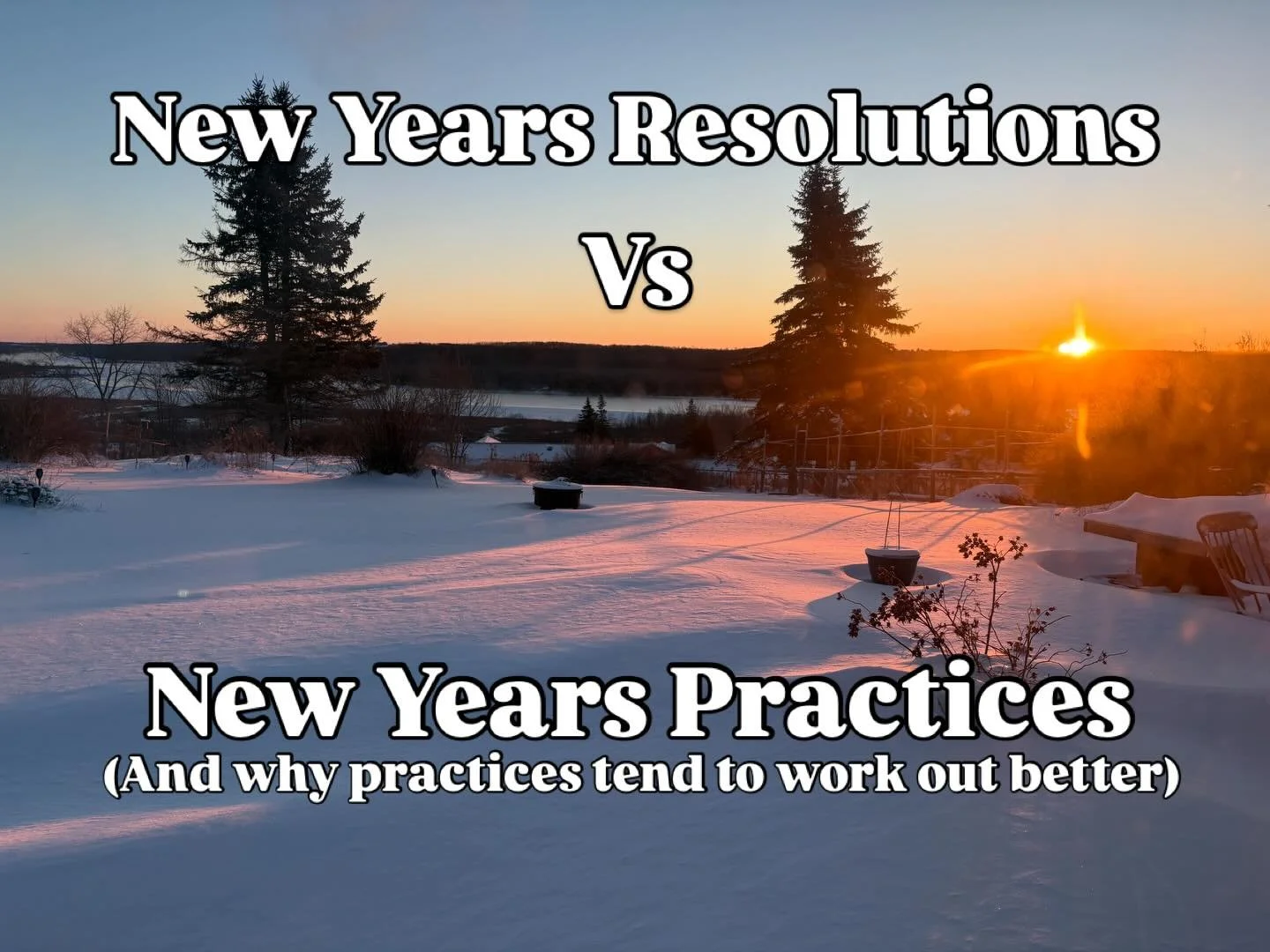 New Years Resolutions

Vs

New Years Practices
(And why practices tend to work out better)